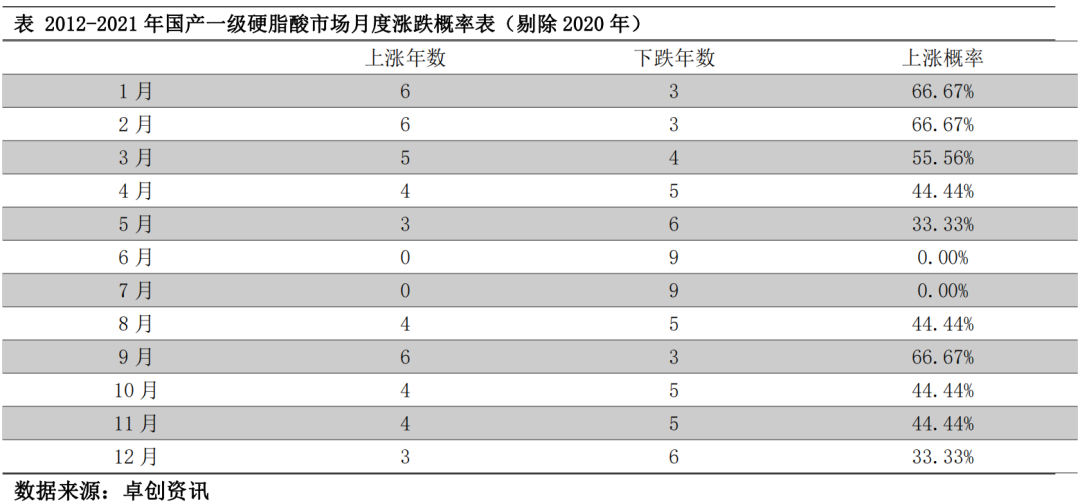 表 2012-2021 年国产一级硬脂酸市场月度涨跌概率表（剔除 2020 年）

|  | 上涨年数 | 下跌年数 | 上涨概率 |
|---|---|---|---|
| 1 月 | 6 | 3 | 66.67% |
| 2 月 | 6 | 3 | 66.67% |
| 3 月 | 5 | 4 | 55.56% |
| 4 月 | 4 | 5 | 44.44% |
| 5 月 | 3 | 6 | 33.33% |
| 6 月 | 0 | 9 | 0.00% |
| 7 月 | 0 | 9 | 0.00% |
| 8 月 | 4 | 5 | 44.44% |
| 9 月 | 6 | 3 | 66.67% |
| 10 月 | 4 | 5 | 44.44% |
| 11 月 | 4 | 5 | 44.44% |
| 12 月 | 3 | 6 | 33.33% |

数据来源：卓创资讯